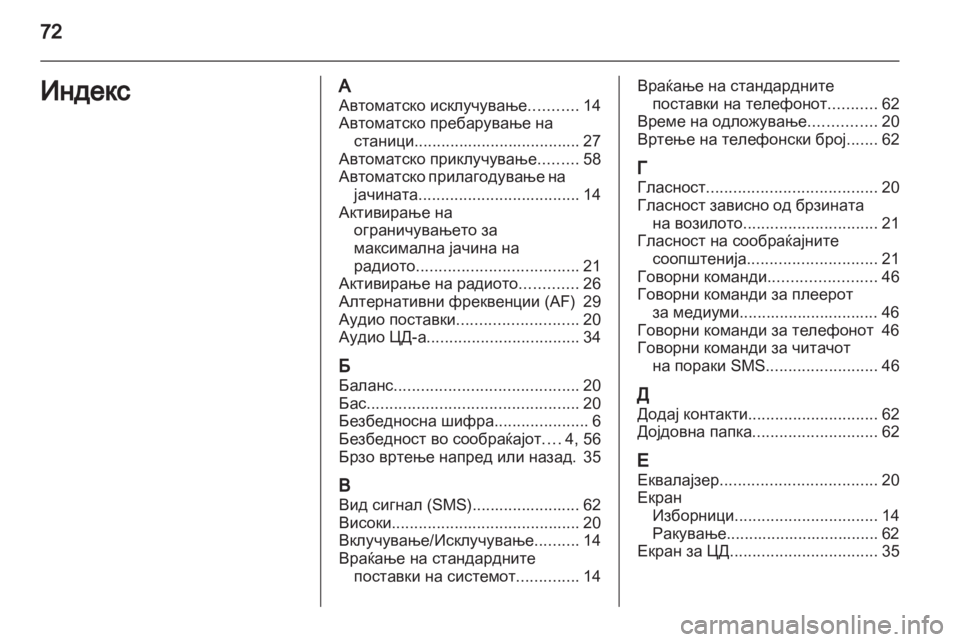 72

Индекс

А
Автоматско исклучување........... 14
Автоматско пребарување на станици..................................... 27
Автоматско приклучување......... 58
Автоматско прилагодување на јачината.................................... 14
Активирање на ограничувањето за максимална јачина на радиото.................................... 21
Активирање на радиото............. 26
Алтернативни фреквенции (AF) 29
Аудио поставки........................... 20
Аудио ЦД-а.................................. 34

Б
Баланс......................................... 20
Бас............................................... 20
Безбедносна шифра..................... 6
Безбедност во сообраќајот.... 4, 56
Брзо вртење напред или назад. 35

В
Вид сигнал (SMS)........................ 62
Високи.......................................... 20
Вклучување/Исклучување.......... 14
Враќање на стандардните поставки на системот.............. 14
Враќање на стандардните поставки на телефонот........... 62
Време на одложување............... 20
Вртење на телефонски број....... 62

Г
Гласност...................................... 20
Гласност зависно од брзината на возилото.............................. 21
Гласност на сообраќајните соопштенија............................. 21
Говорни команди........................ 46
Говорни команди за плеерот за медиуми............................... 46
Говорни команди за телефонот 46
Говорни команди за читачот на пораки SMS......................... 46

Д
Додај контакти............................. 62
Дојдовна папка............................ 62

Е
Еквалајзер................................... 20
Екран
Изборници................................ 14
Ракување.................................. 62
Екран за ЦД................................. 35

carmanualsonline.info